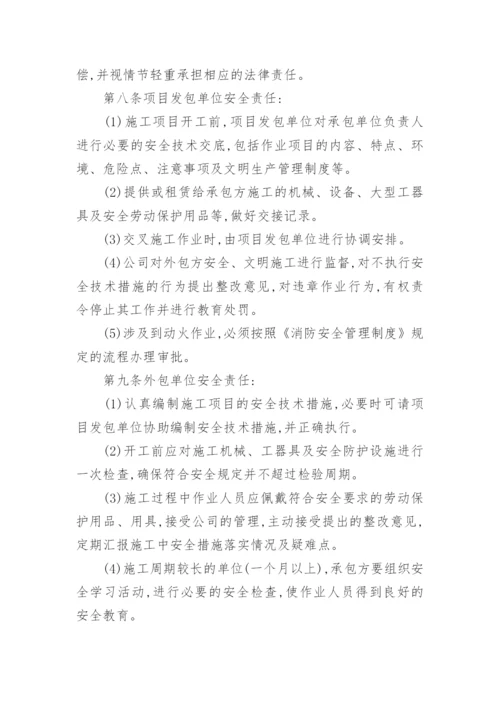 偿,并视情节轻重承担相应的法律责任。

第八条项目发包单位安全责任:

(1)施工项目开工前,项目发包单位对承包单位负责人进行必要的安全技术交底,包括作业项目的内容、特点、环境、危险点、注意事项及文明生产管理制度等。

(2)提供或租赁给承包方施工的机械、设备、大型工器具及安全劳动保护用品等,做好交接记录。

(3)交叉施工作业时,由项目发包单位进行协调安排。

(4)公司对外包方安全、文明施工进行监督,对不执行安全技术措施的行为提出整改意见,对违章作业行为,有权责令停止其工作并进行教育处罚。

(5)涉及到动火作业,必须按照《消防安全管理制度》规定的流程办理审批。

第九条外包单位安全责任:

(1)认真编制施工项目的安全技术措施,必要时可请项目发包单位协助编制安全技术措施,并正确执行。

(2)开工前应对施工机械、工器具及安全防护设施进行一次检查,确保符合安全规定并不超过检验周期。

(3)施工过程中作业人员应佩戴符合安全要求的劳动保护用品、用具,接受公司的管理,主动接受提出的整改意见,定期汇报施工中安全措施落实情况及疑难点。

(4)施工周期较长的单位(一个月以上),承包方要组织安全学习活动,进行必要的安全检查,使作业人员得到良好的安全教育。